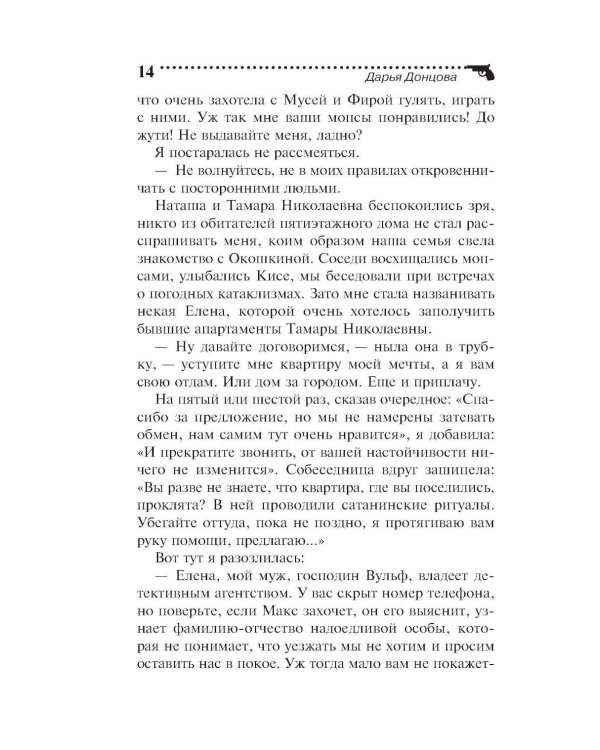 14

Дарья Донцова

что очень захотела с Мусей и Фирой гулять, играть с ними. Уж так мне ваши мопсы понравились! До жути! Не выдавайте меня, ладно?

Я постаралась не рассмеяться.

— Не волнуйтесь, не в моих правилах откровенничать с посторонними людьми.

Наташа и Тамара Николаевна беспокоились зря, никто из обитателей пятиэтажного дома не стал расспрашивать меня, коим образом наша семья свела знакомство с Окошкиной. Соседи восхищались мопсами, улыбались Кисе, мы беседовали при встречах о погодных катаклизмах. Зато мне стала названивать некая Елена, которой очень хотелось заполучить бывшие апартаменты Тамары Николаевны.

— Ну давайте договоримся, — ныла она в трубку, — уступите мне квартиру моей мечты, а я вам свою отдам. Или дом за городом. Еще и приплачу.

На пятый или шестой раз, сказав очередное: «Спасибо за предложение, но мы не намерены затевать обмен, нам самим тут очень нравится», я добавила: «И прекратите звонить, от вашей настойчивости ничего не изменится». Собеседница вдруг зашипела: «Вы разве не знаете, что квартира, где вы поселились, проклята? В ней проводили сатанинские ритуалы. Убегайте оттуда, пока не поздно, я протягиваю вам руку помощи, предлагаю...»

Вот тут я разозлилась:

— Елена, мой муж, господин Вульф, владеет детективным агентством. У вас скрыт номер телефона, но поверьте, если Макс захочет, он его выяснит, узнает фамилию-отчество надоедливой особы, которая не понимает, что уезжать мы не хотим и просим оставить нас в покое. Уж тогда мало вам не покажет-